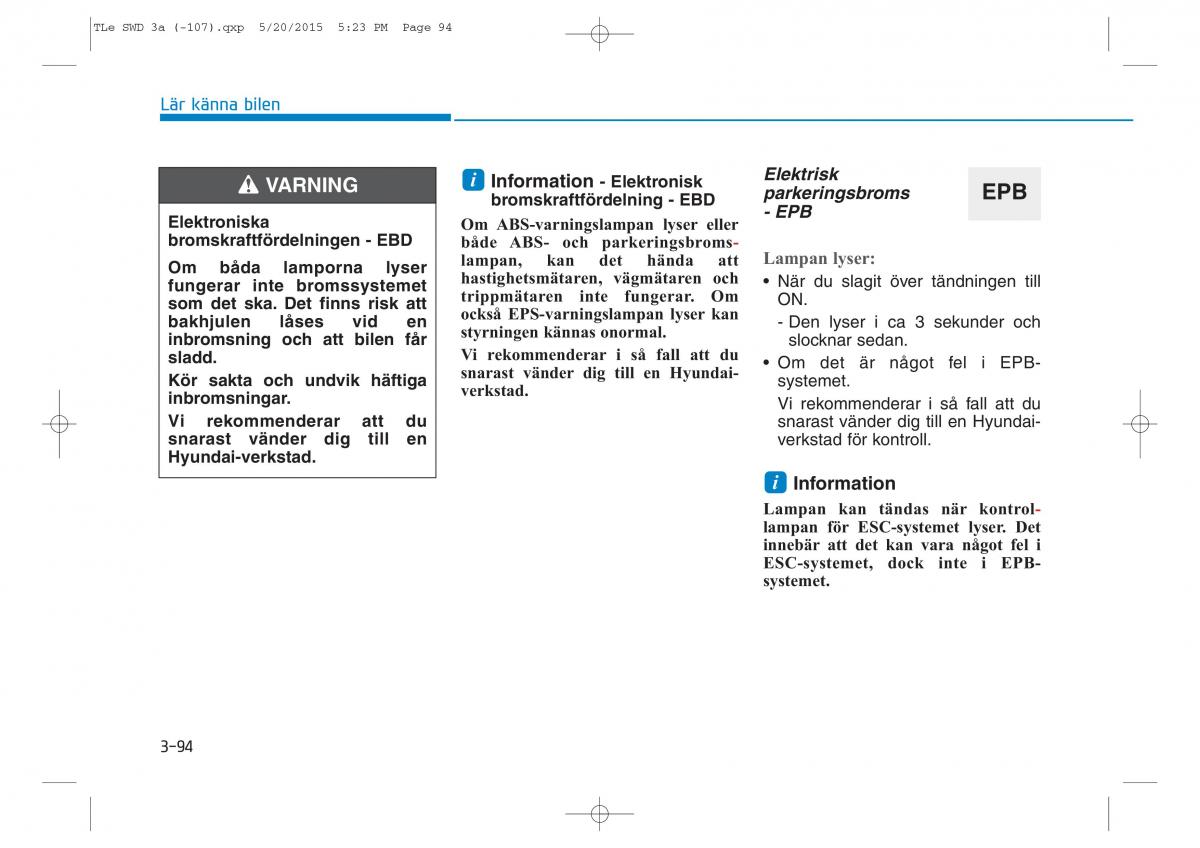 TLe SWD 3a (-107).qxp 5/20/2015 5:23 PM Page 94

Lär känna bilen

VARNING

Elektroniska bromskraftfördelningen - EBD

Om båda lamporna lyser fungerar inte bromssystemet som det ska. Det finns risk att bakhjulen låses vid en inbromsning och att bilen får sladd.

Kör sakta och undvik häftiga inbromsningar.

Vi rekommenderar att du snarast vänder dig till en Hyundai-verkstad.

i Information - Elektronisk bromskraftfördelning - EBD

Om ABS-varningslampan lyser eller både ABS- och parkeringsbromslampan, kan det hända att hastighetsmätaren, vägmätaren och trippmätaren inte fungerar. Om också EPS-varningslampan lyser kan styrningen kännas onormal.

Vi rekommenderar i så fall att du snarast vänder dig till en Hyundai-verkstad.

Elektrisk parkeringsbroms - EPB

EPB

Lampan lyser:

• När du slagit över tändningen till ON.

- Den lyser i ca 3 sekunder och slocknar sedan.

• Om det är något fel i EPB-systemet.

Vi rekommenderar i så fall att du snarast vänder dig till en Hyundai-verkstad för kontroll.

i Information

Lampan kan tändas när kontrollampan för ESC-systemet lyser. Det innebär att det kan vara något fel i ESC-systemet, dock inte i EPB-systemet.

3-94